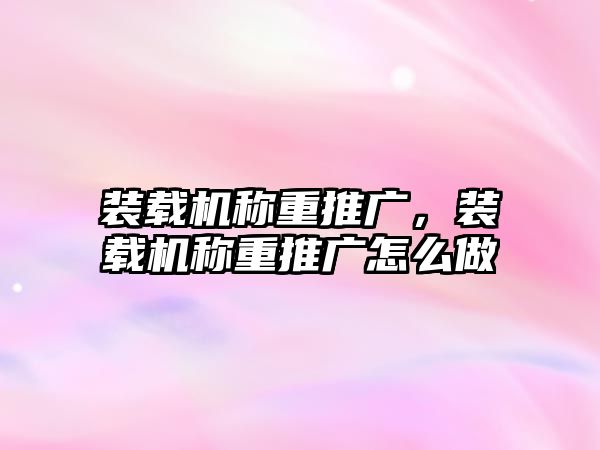 装载机称重推广，装载机称重推广怎么做